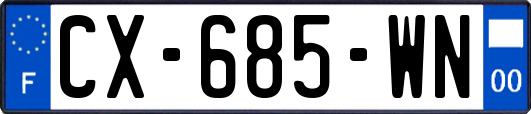 F
CX-685-WN
00